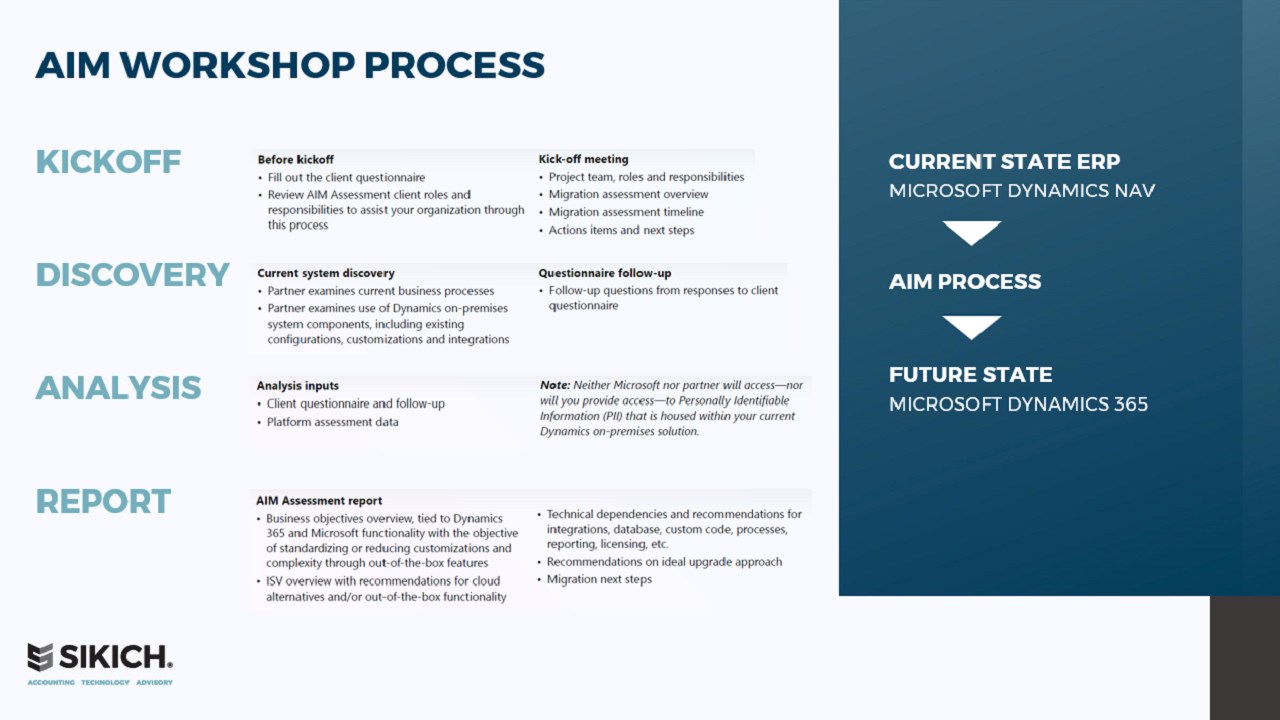 AIM WORKSHOP PROCESS

KICKOFF

Before kickoff
• Fill out the client questionnaire
• Review AIM Assessment client roles and responsibilities to assist your organization through this process

Kick-off meeting
• Project team, roles and responsibilities
• Migration assessment overview
• Migration assessment timeline
• Actions items and next steps

DISCOVERY

Current system discovery
• Partner examines current business processes
• Partner examines use of Dynamics on-premises system components, including existing configurations, customizations and integrations

Questionnaire follow-up
• Follow-up questions from responses to client questionnaire

ANALYSIS

Analysis inputs
• Client questionnaire and follow-up
• Platform assessment data

Note: Neither Microsoft nor partner will access—nor will you provide access—to Personally Identifiable Information (PII) that is housed within your current Dynamics on-premises solution.

REPORT

AIM Assessment report
• Business objectives overview, tied to Dynamics 365 and Microsoft functionality with the objective of standardizing or reducing customizations and complexity through out-of-the-box features
• ISV overview with recommendations for cloud alternatives and/or out-of-the-box functionality

• Technical dependencies and recommendations for integrations, database, custom code, processes, reporting, licensing, etc.
• Recommendations on ideal upgrade approach
• Migration next steps

CURRENT STATE ERP
MICROSOFT DYNAMICS NAV

AIM PROCESS

FUTURE STATE
MICROSOFT DYNAMICS 365

SIKICH.
ACCOUNTING TECHNOLOGY ADVISORY